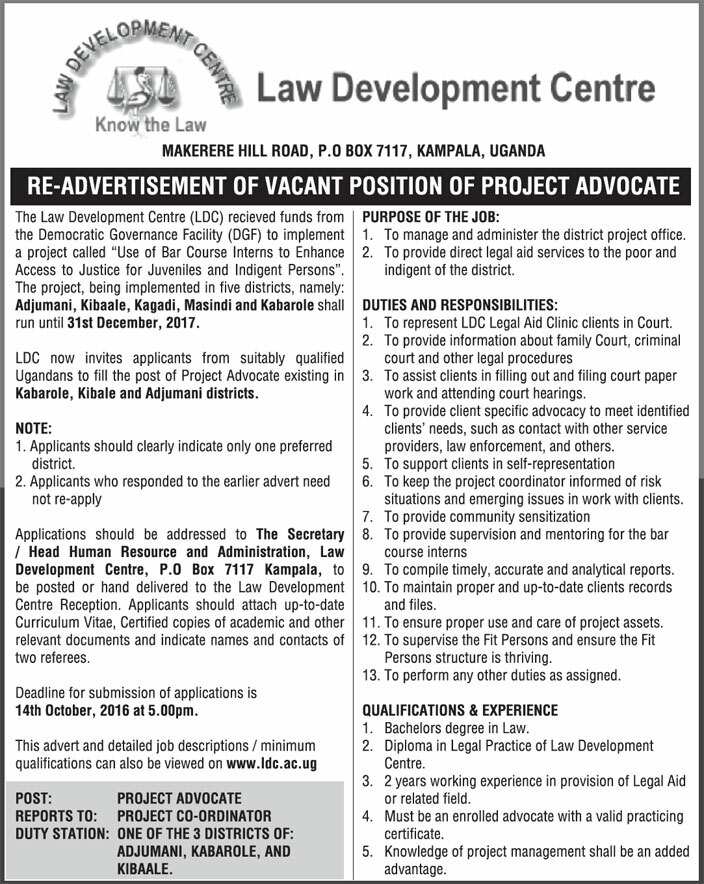 LAW DEVELOPMENT CENTRE
Know the Law

Law Development Centre

MAKERERE HILL ROAD, P.O BOX 7117, KAMPALA, UGANDA

RE-ADVERTISEMENT OF VACANT POSITION OF PROJECT ADVOCATE

The Law Development Centre (LDC) recieved funds from the Democratic Governance Facility (DGF) to implement a project called "Use of Bar Course Interns to Enhance Access to Justice for Juveniles and Indigent Persons". The project, being implemented in five districts, namely: Adjumani, Kibaale, Kagadi, Masindi and Kabarole shall run until 31st December, 2017.

LDC now invites applicants from suitably qualified Ugandans to fill the post of Project Advocate existing in Kabarole, Kibale and Adjumani districts.

NOTE:
1. Applicants should clearly indicate only one preferred district.
2. Applicants who responded to the earlier advert need not re-apply

Applications should be addressed to The Secretary / Head Human Resource and Administration, Law Development Centre, P.O Box 7117 Kampala, to be posted or hand delivered to the Law Development Centre Reception. Applicants should attach up-to-date Curriculum Vitae, Certified copies of academic and other relevant documents and indicate names and contacts of two referees.

Deadline for submission of applications is 14th October, 2016 at 5.00pm.

This advert and detailed job descriptions / minimum qualifications can also be viewed on www.ldc.ac.ug

POST: PROJECT ADVOCATE
REPORTS TO: PROJECT CO-ORDINATOR
DUTY STATION: ONE OF THE 3 DISTRICTS OF: ADJUMANI, KABAROLE, AND KIBAALE.

PURPOSE OF THE JOB:
1. To manage and administer the district project office.
2. To provide direct legal aid services to the poor and indigent of the district.

DUTIES AND RESPONSIBILITIES:
1. To represent LDC Legal Aid Clinic clients in Court.
2. To provide information about family Court, criminal court and other legal procedures
3. To assist clients in filling out and filing court paper work and attending court hearings.
4. To provide client specific advocacy to meet identified clients' needs, such as contact with other service providers, law enforcement, and others.
5. To support clients in self-representation
6. To keep the project coordinator informed of risk situations and emerging issues in work with clients.
7. To provide community sensitization
8. To provide supervision and mentoring for the bar course interns
9. To compile timely, accurate and analytical reports.
10. To maintain proper and up-to-date clients records and files.
11. To ensure proper use and care of project assets.
12. To supervise the Fit Persons and ensure the Fit Persons structure is thriving.
13. To perform any other duties as assigned.

QUALIFICATIONS & EXPERIENCE
1. Bachelors degree in Law.
2. Diploma in Legal Practice of Law Development Centre.
3. 2 years working experience in provision of Legal Aid or related field.
4. Must be an enrolled advocate with a valid practicing certificate.
5. Knowledge of project management shall be an added advantage.